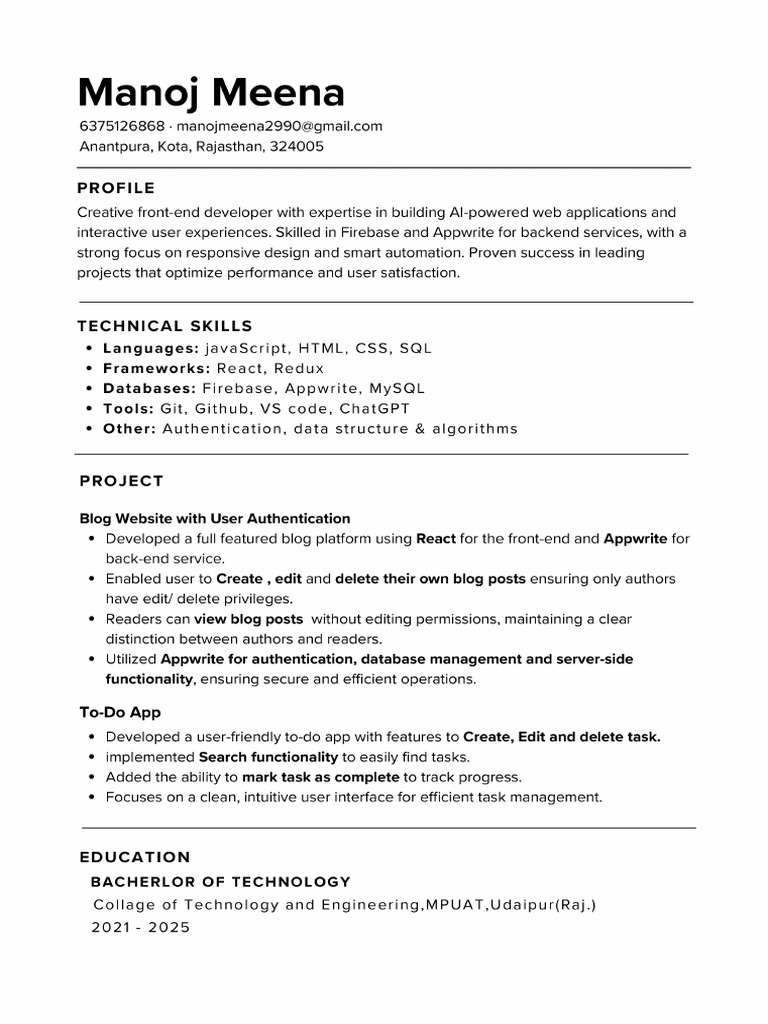 Manoj Meena
6375126868 · manojmeena2990@gmail.com
Anantpura, Kota, Rajasthan, 324005

PROFILE
Creative front-end developer with expertise in building AI-powered web applications and interactive user experiences. Skilled in Firebase and Appwrite for backend services, with a strong focus on responsive design and smart automation. Proven success in leading projects that optimize performance and user satisfaction.

TECHNICAL SKILLS
• Languages: javaScript, HTML, CSS, SQL
• Frameworks: React, Redux
• Databases: Firebase, Appwrite, MySQL
• Tools: Git, Github, VS code, ChatGPT
• Other: Authentication, data structure & algorithms

PROJECT
Blog Website with User Authentication
• Developed a full featured blog platform using React for the front-end and Appwrite for back-end service.
• Enabled user to Create , edit and delete their own blog posts ensuring only authors have edit/ delete privileges.
• Readers can view blog posts without editing permissions, maintaining a clear distinction between authors and readers.
• Utilized Appwrite for authentication, database management and server-side functionality, ensuring secure and efficient operations.

To-Do App
• Developed a user-friendly to-do app with features to Create, Edit and delete task.
• implemented Search functionality to easily find tasks.
• Added the ability to mark task as complete to track progress.
• Focuses on a clean, intuitive user interface for efficient task management.

EDUCATION
BACHERLOR OF TECHNOLOGY
Collage of Technology and Engineering,MPUAT,Udaipur(Raj.)
2021 - 2025